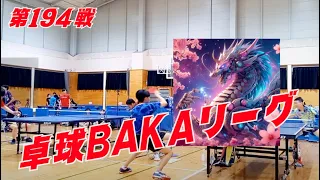 第194戦

卓球BAKAリーグ